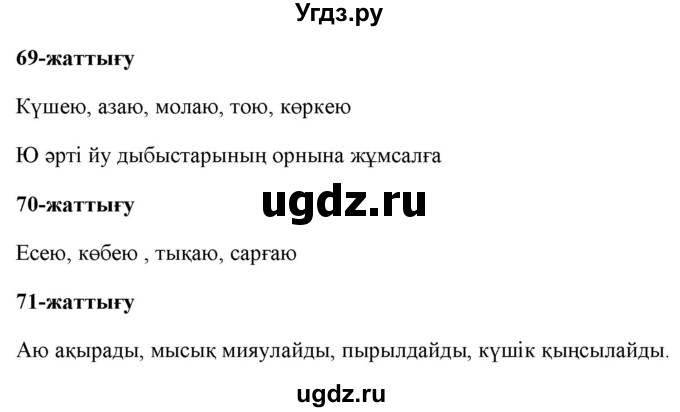 Угдз.ру

69-жаттығу

Күшею, азаю, молаю, тою, көркею

Ю әрті йу дыбыстарының орнына жұмсалға

ugdz.ru

70-жаттығу

Есею, көбею , тықаю, сарғаю

71-жаттығу

Аю ақырады, мысық мияулайды, пырылдайды, күшік қыңсылайды.

ugdz.ru